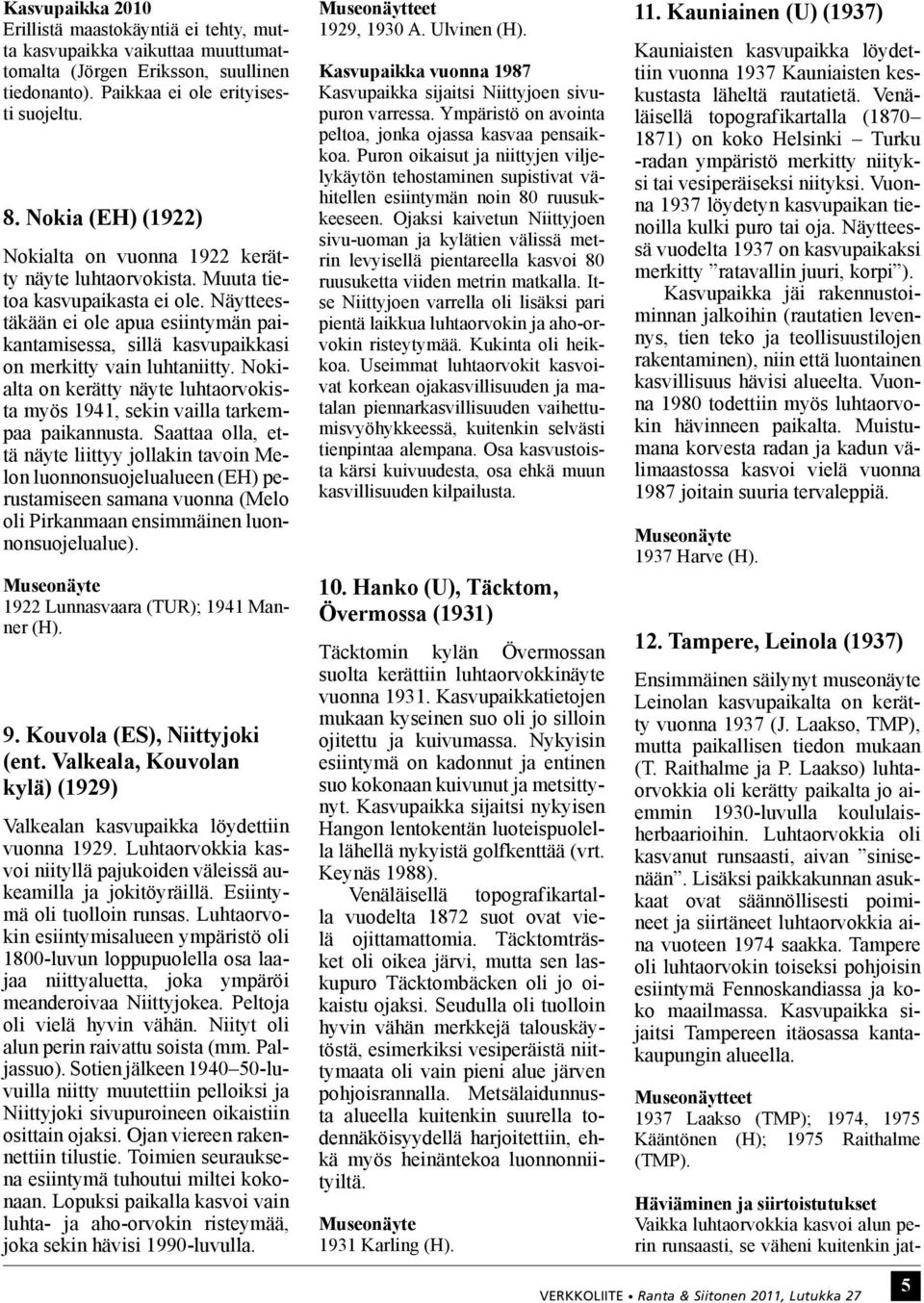 Kasvupaikka 2010
Erillistä maastokäyntiä ei tehty, mutta kasvupaikka vaikuttaa muuttumattomalta (Jörgen Eriksson, suullinen tiedonanto). Paikkaa ei ole erityisesti suojeltu.

8. Nokia (EH) (1922)

Nokialta on vuonna 1922 kerätty näyte luhtaorvokista. Muuta tietoa kasvupaikasta ei ole. Näytteestäkään ei ole apua esiintymän paikantamisessa, sillä kasvupaikkasi on merkitty vain luhtaniitty. Nokialta on kerätty näyte luhtaorvokista myös 1941, sekin vailla tarkempaa paikannusta. Saattaa olla, että näyte liittyy jollakin tavoin Melon luonnonsuojelualueen (EH) perustamiseen samana vuonna (Melo oli Pirkanmaan ensimmäinen luonnonsuojelualue).

Museonäyte
1922 Lunnasvaara (TUR); 1941 Manner (H).

9. Kouvola (ES), Niittyjoki (ent. Valkeala, Kouvolan kylä) (1929)

Valkealan kasvupaikka löydettiin vuonna 1929. Luhtaorvokkia kasvoi niityllä pajukoiden väleissä aukeamilla ja jokitöyräillä. Esiintymä oli tuolloin runsas. Luhtaorvokin esiintymisalueen ympäristö oli 1800-luvun loppupuolella osa laajaa niittyaluetta, joka ympäröi meanderoivaa Niittyjokea. Peltoja oli vielä hyvin vähän. Niityt oli alun perin raivattu soista (mm. Paljassuo). Sotien jälkeen 1940–50-luvuilla niitty muutettiin pelloiksi ja Niittyjoki sivupuroineen oikaistiin osittain ojaksi. Ojan viereen rakennettiin tilustie. Toimien seurauksena esiintymä tuhoutui miltei kokonaan. Lopuksi paikalla kasvoi vain luhta- ja aho-orvokin risteymää, joka sekin hävisi 1990-luvulla.

Museonäytteet
1929, 1930 A. Ulvinen (H).

Kasvupaikka vuonna 1987
Kasvupaikka sijaitsi Niittyjoen sivupuron varressa. Ympäristö on avointa peltoa, jonka ojassa kasvaa pensaikkoa. Puron oikaisut ja niittyjen viljelykäytön tehostaminen supistivat vähitellen esiintymän noin 80 ruusukkeeseen. Ojaksi kaivetun Niittyjoen sivu-uoman ja kylätien välissä metrin levyisellä pientareella kasvoi 80 ruusuketta viiden metrin matkalla. Itse Niittyjoen varrella oli lisäksi pari pientä laikkua luhtaorvokin ja aho-orvokin risteytymää. Kukinta oli heikkoa. Useimmat luhtaorvokit kasvoivat korkean ojakasvillisuuden ja matalan piennarkasvillisuuden vaihettumisvyöhykkeessä, kuitenkin selvästi tienpintaa alempana. Osa kasvustoista kärsi kuivuudesta, osa ehkä muun kasvillisuuden kilpailusta.

10. Hanko (U), Täcktom, Övermossa (1931)

Täcktomin kylän Övermossan suolta kerättiin luhtaorvokkinäyte vuonna 1931. Kasvupaikkatietojen mukaan kyseinen suo oli jo silloin ojitettu ja kuivumassa. Nykyisin esiintymä on kadonnut ja entinen suo kokonaan kuivunut ja metsittynyt. Kasvupaikka sijaitsi nykyisen Hangon lentokentän luoteispuolella lähellä nykyistä golfkenttää (vrt. Keynäs 1988).
Venäläisellä topografikartalla vuodelta 1872 suot ovat vielä ojittamattomia. Täcktomträsket oli oikea järvi, mutta sen laskupuro Täcktombäcken oli jo oikaistu ojaksi. Seudulla oli tuolloin hyvin vähän merkkejä talouskäytöstä, esimerkiksi vesiperäistä niittymaata oli vain pieni alue järven pohjoisrannalla. Metsälaidunnusta alueella kuitenkin suurella todennäköisyydellä harjoitettiin, ehkä myös heinäntekoa luonnonniityiltä.

Museonäyte
1931 Karling (H).

11. Kauniainen (U) (1937)

Kauniaisten kasvupaikka löydettiin vuonna 1937 Kauniaisten keskustasta läheltä rautatietä. Venäläisellä topografikartalla (1870–1871) on koko Helsinki – Turku -radan ympäristö merkitty niityksi tai vesiperäiseksi niityksi. Vuonna 1937 löydetyn kasvupaikan tienoilla kulki puro tai oja. Näytteessä vuodelta 1937 on kasvupaikaksi merkitty ”ratavallin juuri, korpi”).
Kasvupaikka jäi rakennustoiminnan jalkoihin (rautatien levennys, tien teko ja teollisuustilojen rakentaminen), niin että luontainen kasvillisuus hävisi alueelta. Vuonna 1980 todettiin myös luhtaorvokin hävinneen paikalta. Muistumana korvesta radan ja kadun välimaastossa kasvoi vielä vuonna 1987 joitain suuria tervaleppiä.

Museonäyte
1937 Harve (H).

12. Tampere, Leinola (1937)

Ensimmäinen säilynyt museonäyte Leinolan kasvupaikalta on kerätty vuonna 1937 (J. Laakso, TMP), mutta paikallisen tiedon mukaan (T. Raithalme ja P. Laakso) luhtaorvokkia oli kerätty paikalta jo aiemmin 1930-luvulla koululaisherbaarioihin. Luhtaorvokkia oli kasvanut runsaasti, aivan ”sinisenään”. Lisäksi paikkakunnan asukkaat ovat säännöllisesti poimineet ja siirtäneet luhtaorvokkia aina vuoteen 1974 saakka. Tampere oli luhtaorvokin toiseksi pohjoisin esiintymä Fennoskandiassa ja koko maailmassa. Kasvupaikka sijaitsi Tampereen itäosassa kantakaupungin alueella.

Museonäytteet
1937 Laakso (TMP); 1974, 1975 Kääntönen (H); 1975 Raithalme (TMP).

Häviäminen ja siirtoistutukset
Vaikka luhtaorvokkia kasvoi alun perin runsaasti, se väheni kuitenkin jat-

VERKKOLIITE • Ranta & Siitonen 2011, Lutukka 27 5